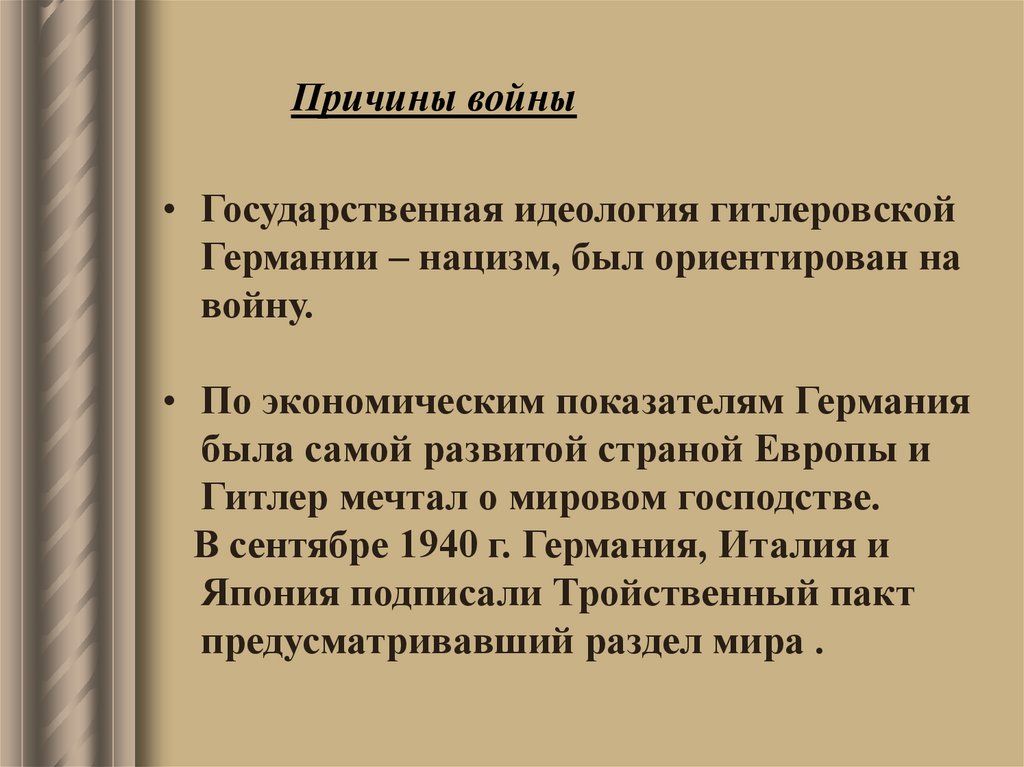 Причины войны

• Государственная идеология гитлеровской Германии – нацизм, был ориентирован на войну.

• По экономическим показателям Германия была самой развитой страной Европы и Гитлер мечтал о мировом господстве.
В сентябре 1940 г. Германия, Италия и Япония подписали Тройственный пакт предусматривавший раздел мира .